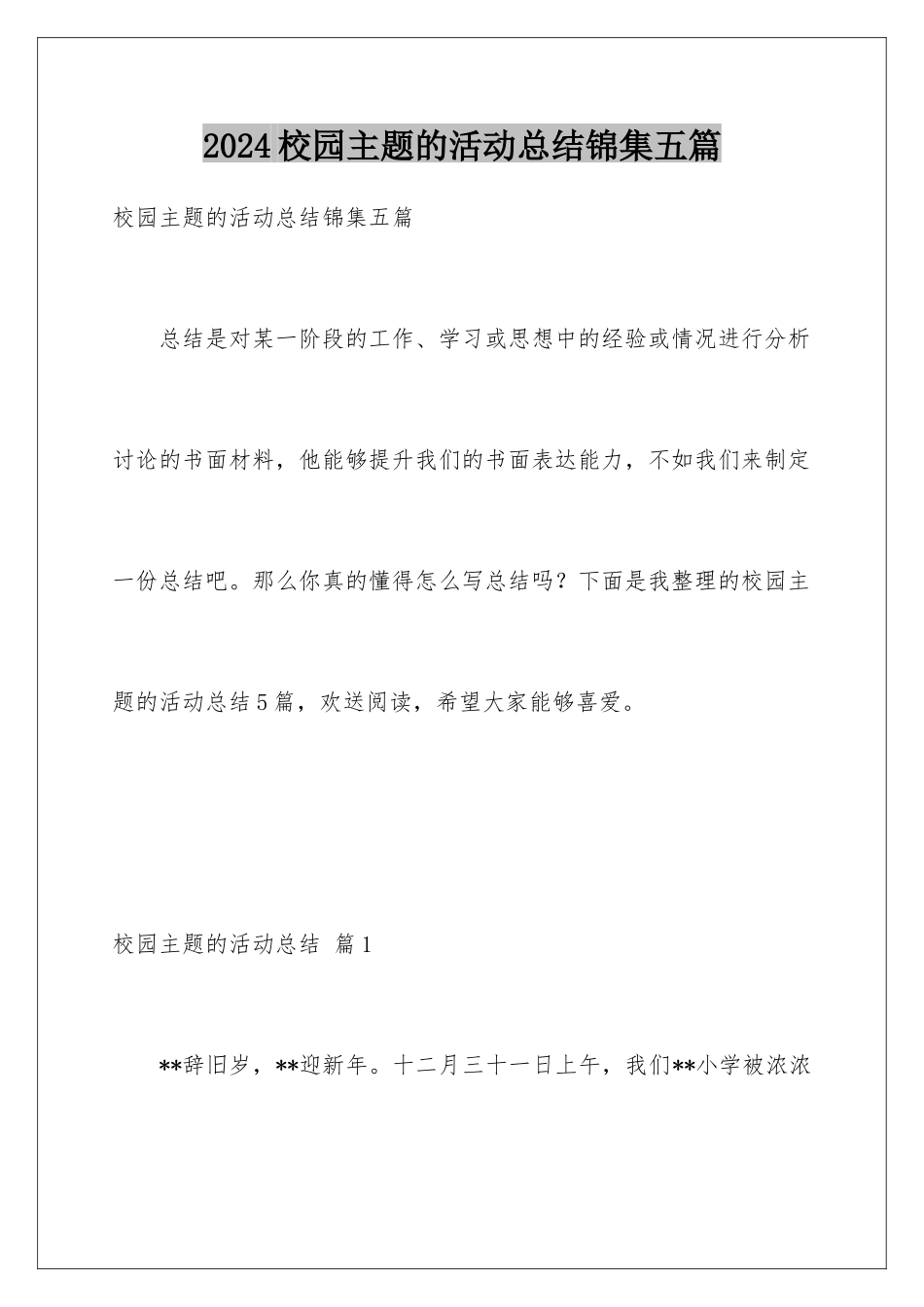 2024校园主题的活动总结锦集五篇

校园主题的活动总结锦集五篇

总结是对某一阶段的工作、学习或思想中的经验或情况进行分析讨论的书面材料，他能够提升我们的书面表达能力，不如我们来制定一份总结吧。那么你真的懂得怎么写总结吗？下面是我整理的校园主题的活动总结5篇，欢送阅读，希望大家能够喜爱。

校园主题的活动总结 篇1

**辞旧岁，**迎新年。十二月三十一日上午，我们**小学被浓浓